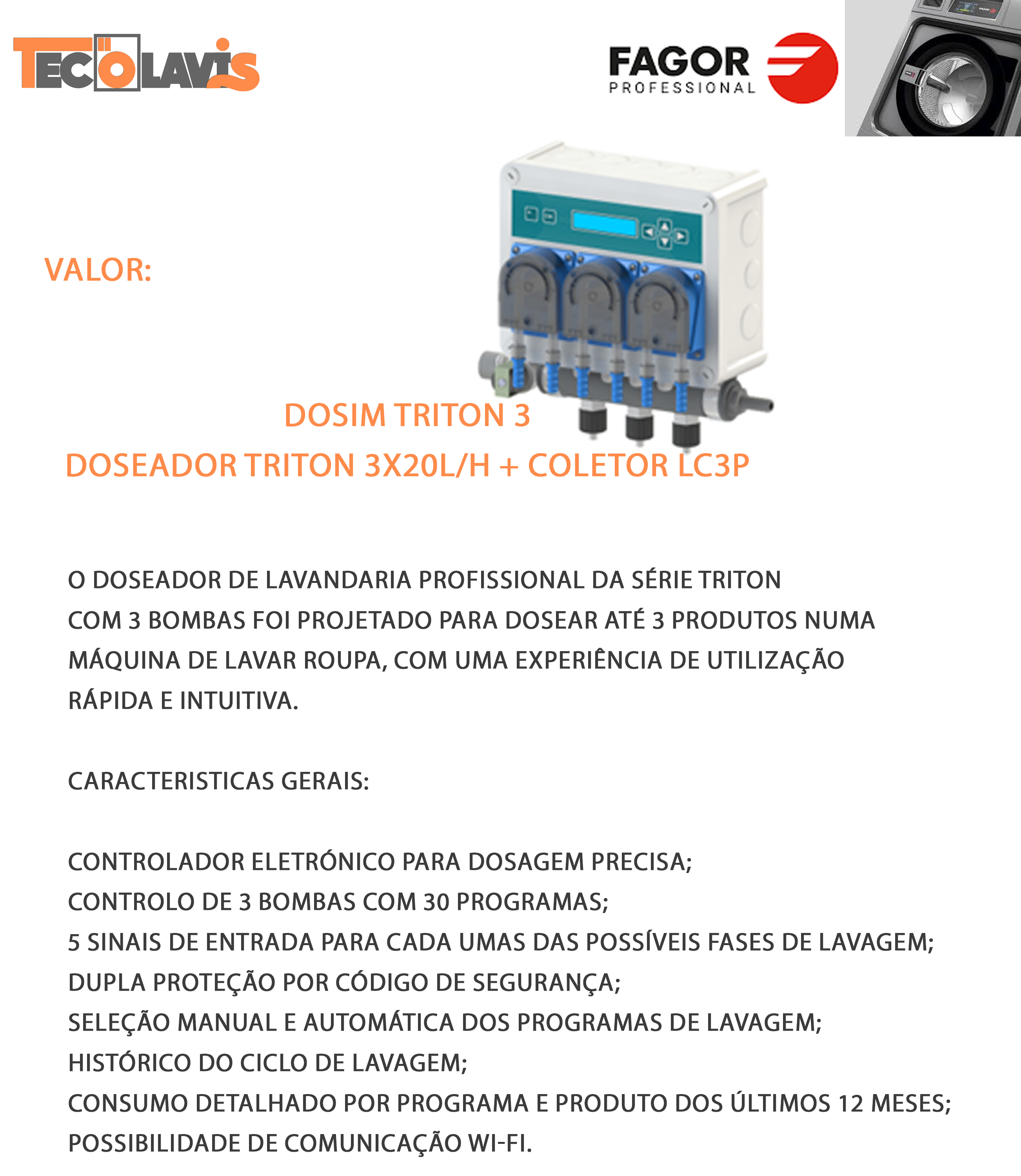 TECOLAVIS

FAGOR
PROFESSIONAL

VALOR:

DOSIM TRITON 3
DOSEADOR TRITON 3X20L/H + COLETOR LC3P

O DOSEADOR DE LAVANDARIA PROFISSIONAL DA SÉRIE TRITON COM 3 BOMBAS FOI PROJETADO PARA DOSEAR ATÉ 3 PRODUTOS NUMA MÁQUINA DE LAVAR ROUPA, COM UMA EXPERIÊNCIA DE UTILIZAÇÃO RÁPIDA E INTUITIVA.

CARACTERISTICAS GERAIS:

CONTROLADOR ELETRÓNICO PARA DOSAGEM PRECISA;
CONTROLO DE 3 BOMBAS COM 30 PROGRAMAS;
5 SINAIS DE ENTRADA PARA CADA UMAS DAS POSSÍVEIS FASES DE LAVAGEM;
DUPLA PROTEÇÃO POR CÓDIGO DE SEGURANÇA;
SELEÇÃO MANUAL E AUTOMÁTICA DOS PROGRAMAS DE LAVAGEM;
HISTÓRICO DO CICLO DE LAVAGEM;
CONSUMO DETALHADO POR PROGRAMA E PRODUTO DOS ÚLTIMOS 12 MESES;
POSSIBILIDADE DE COMUNICAÇÃO WI-FI.